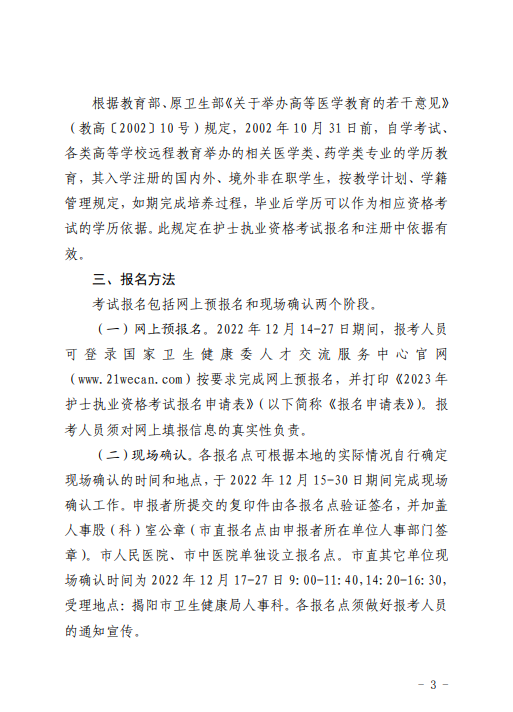 根据教育部、原卫生部《关于举办高等医学教育的若干意见》（教高〔2002〕10号）规定，2002年10月31日前，自学考试、各类高等学校远程教育举办的相关医学类、药学类专业的学历教育，其入学注册的国内外、境外非在职学生，按教学计划、学籍管理规定，如期完成培养过程，毕业后学历可以作为相应资格考试的学历依据。此规定在护士执业资格考试报名和注册中依据有效。

三、报名方法

考试报名包括网上预报名和现场确认两个阶段。

（一）网上预报名。2022年12月14-27日期间，报考人员可登录国家卫生健康委人才交流服务中心官网（www.21wecan.com）按要求完成网上预报名，并打印《2023年护士执业资格考试报名申请表》（以下简称《报名申请表》）。报考人员须对网上填报信息的真实性负责。

（二）现场确认。各报名点可根据本地的实际情况自行确定现场确认的时间和地点，于2022年12月15-30日期间完成现场确认工作。申报者所提交的复印件由各报名点验证签名，并加盖人事股（科）室公章（市直报名点由申报者所在单位人事部门签章）。市人民医院、市中医院单独设立报名点。市直其它单位现场确认时间为2022年12月17-27日9:00-11:40，14:20-16:30，受理地点：揭阳市卫生健康局人事科。各报名点须做好报考人员的通知宣传。

- 3 -